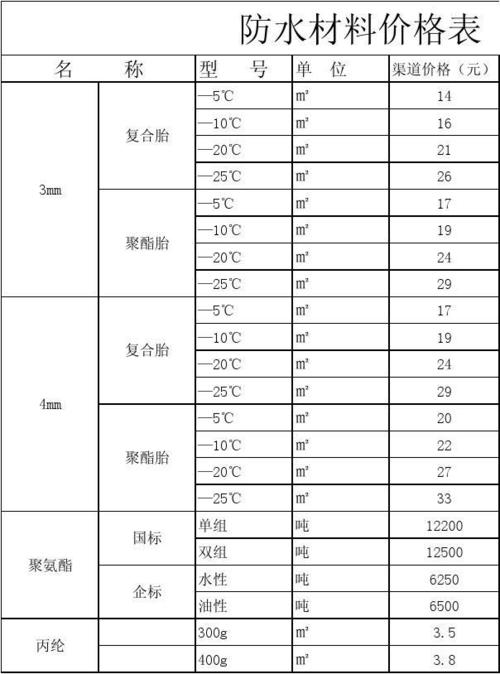 防水材料价格表

| 名　　称 | | 型　　号 | 单　位 | 渠道价格（元） |
|---|---|---|---|---|
| 3mm | 复合胎 | —5℃ | ㎡ | 14 |
| | | —10℃ | ㎡ | 16 |
| | | —20℃ | ㎡ | 21 |
| | | —25℃ | ㎡ | 26 |
| | 聚酯胎 | —5℃ | ㎡ | 17 |
| | | —10℃ | ㎡ | 19 |
| | | —20℃ | ㎡ | 24 |
| | | —25℃ | ㎡ | 29 |
| 4mm | 复合胎 | —5℃ | ㎡ | 17 |
| | | —10℃ | ㎡ | 19 |
| | | —20℃ | ㎡ | 24 |
| | | —25℃ | ㎡ | 29 |
| | 聚酯胎 | —5℃ | ㎡ | 20 |
| | | —10℃ | ㎡ | 22 |
| | | —20℃ | ㎡ | 27 |
| | | —25℃ | ㎡ | 33 |
| 聚氨酯 | 国标 | 单组 | 吨 | 12200 |
| | | 双组 | 吨 | 12500 |
| | 企标 | 水性 | 吨 | 6250 |
| | | 油性 | 吨 | 6500 |
| 丙纶 | | 300g | ㎡ | 3.5 |
| | | 400g | ㎡ | 3.8 |